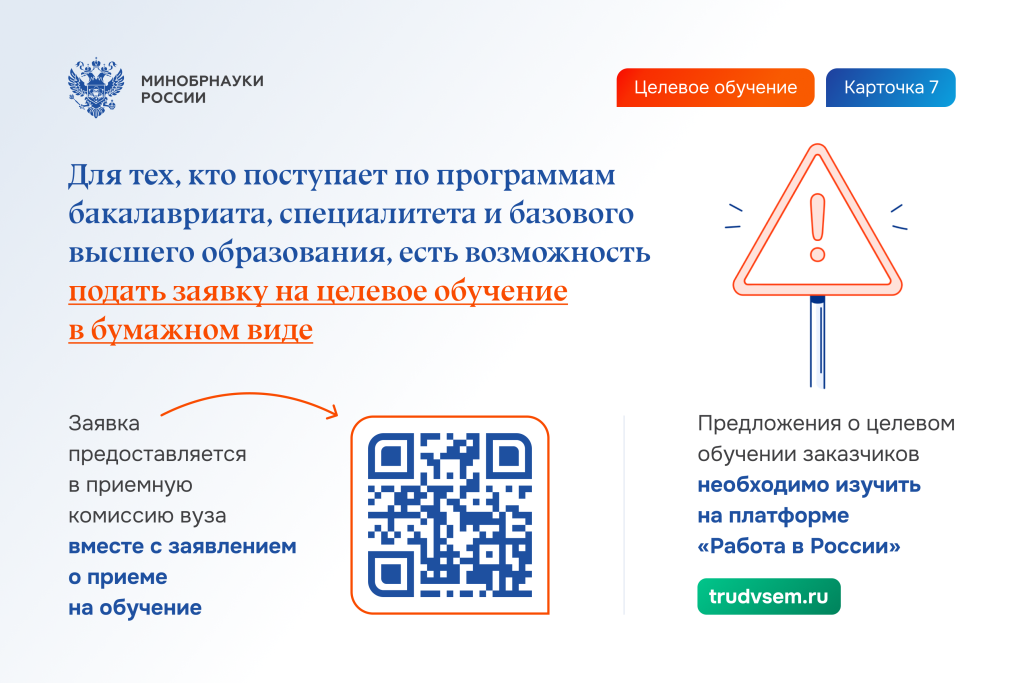 МИНОБРНАУКИ
РОССИИ

Целевое обучение

Карточка 7

Для тех, кто поступает по программам бакалавриата, специалитета и базового высшего образования, есть возможность подать заявку на целевое обучение в бумажном виде

Заявка предоставляется в приемную комиссию вуза вместе с заявлением о приеме на обучение

Предложения о целевом обучении заказчиков необходимо изучить на платформе «Работа в России»

trudvsem.ru